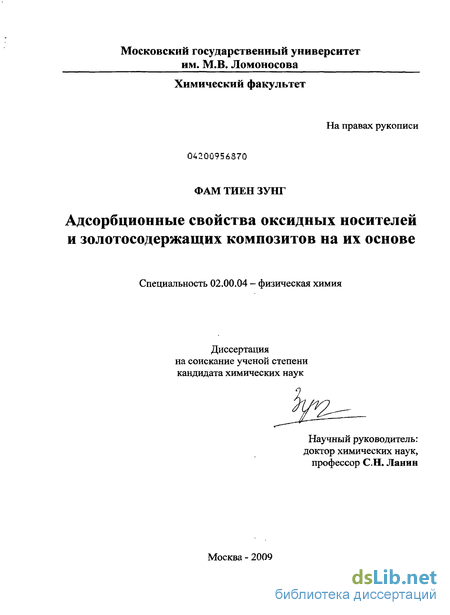 Московский государственный университет
им. М.В. Ломоносова

Химический факультет

На правах рукописи

04200956870

ФАМ ТИЕН ЗУНГ

Адсорбционные свойства оксидных носителей и золотосодержащих композитов на их основе

Специальность 02.00.04 – физическая химия

Диссертация
на соискание ученой степени
кандидата химических наук

Зунг

Научный руководитель:
доктор химических наук,
профессор С.Н. Ланин

Москва - 2009

dsLib.net
библиотека диссертаций